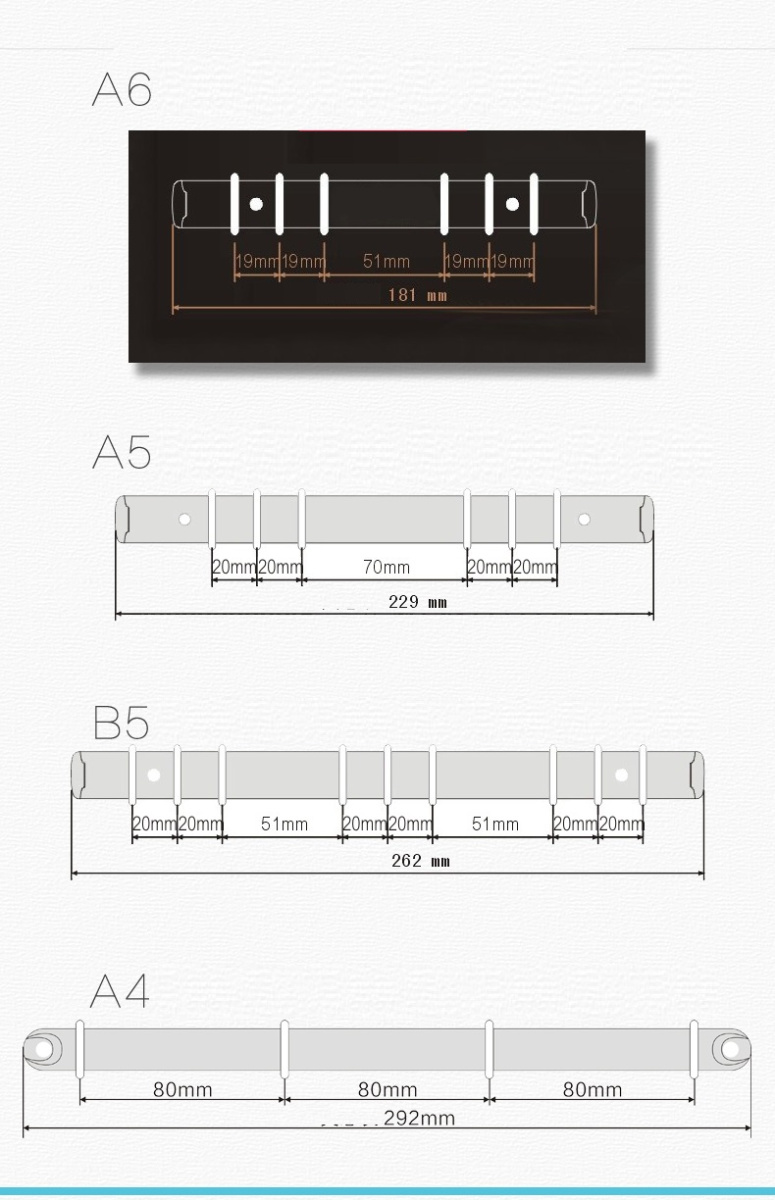 A6

19mm 19mm 51mm 19mm 19mm

181 mm

A5

20mm 20mm 70mm 20mm 20mm

229 mm

B5

20mm 20mm 51mm 20mm 20mm 51mm 20mm 20mm

262 mm

A4

80mm 80mm 80mm

292mm